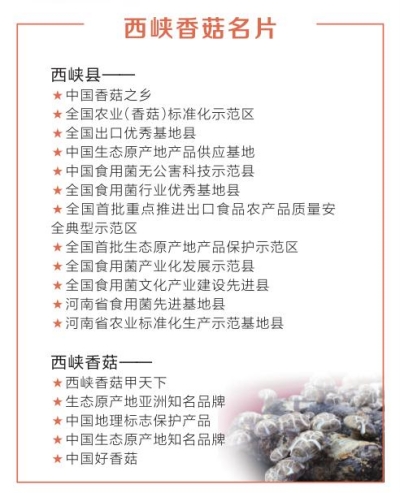 西峡香菇名片

西峡县——
★中国香菇之乡
★全国农业（香菇）标准化示范区
★全国出口优秀基地县
★中国生态原产地产品供应基地
★中国食用菌无公害科技示范县
★全国食用菌行业优秀基地县
★全国首批重点推进出口食品农产品质量安全典型示范区
★全国首批生态原产地产品保护示范区
★全国食用菌产业化发展示范县
★全国食用菌文化产业建设先进县
★河南省食用菌先进基地县
★河南省农业标准化生产示范基地县

西峡香菇——
★西峡香菇甲天下
★生态原产地亚洲知名品牌
★中国地理标志保护产品
★中国生态原产地知名品牌
★中国好香菇